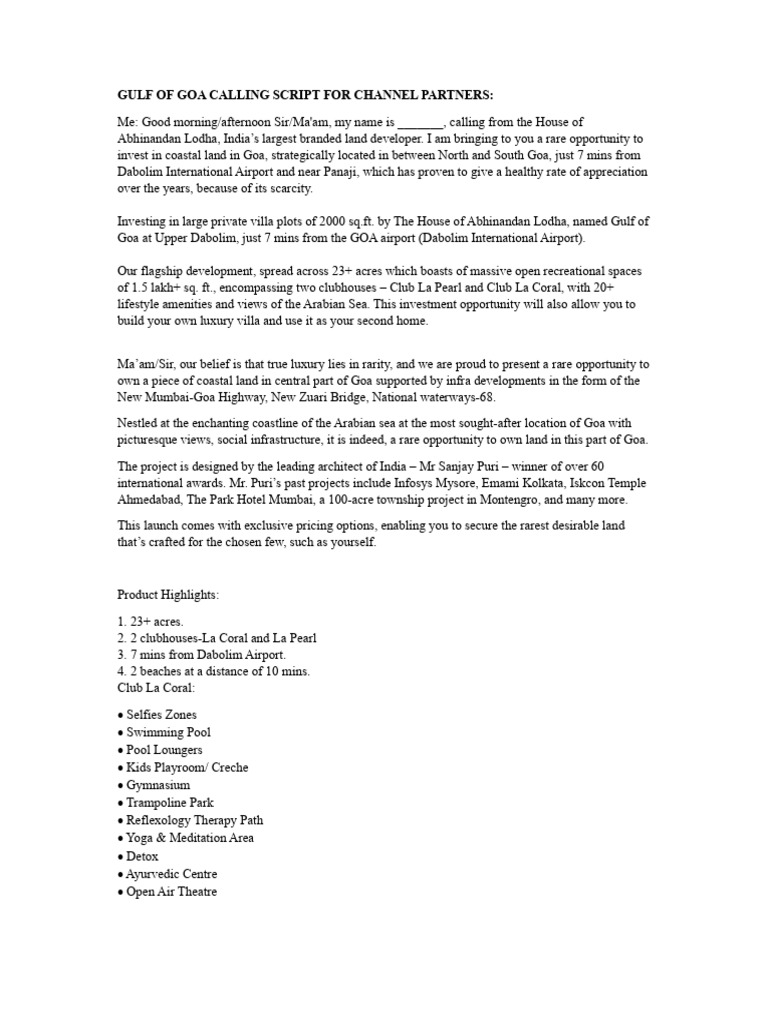 GULF OF GOA CALLING SCRIPT FOR CHANNEL PARTNERS:

Me: Good morning/afternoon Sir/Ma'am, my name is _______, calling from the House of Abhinandan Lodha, India's largest branded land developer. I am bringing to you a rare opportunity to invest in coastal land in Goa, strategically located in between North and South Goa, just 7 mins from Dabolim International Airport and near Panaji, which has proven to give a healthy rate of appreciation over the years, because of its scarcity.

Investing in large private villa plots of 2000 sq.ft. by The House of Abhinandan Lodha, named Gulf of Goa at Upper Dabolim, just 7 mins from the GOA airport (Dabolim International Airport).

Our flagship development, spread across 23+ acres which boasts of massive open recreational spaces of 1.5 lakh+ sq. ft., encompassing two clubhouses – Club La Pearl and Club La Coral, with 20+ lifestyle amenities and views of the Arabian Sea. This investment opportunity will also allow you to build your own luxury villa and use it as your second home.

Ma'am/Sir, our belief is that true luxury lies in rarity, and we are proud to present a rare opportunity to own a piece of coastal land in central part of Goa supported by infra developments in the form of the New Mumbai-Goa Highway, New Zuari Bridge, National waterways-68.

Nestled at the enchanting coastline of the Arabian sea at the most sought-after location of Goa with picturesque views, social infrastructure, it is indeed, a rare opportunity to own land in this part of Goa.

The project is designed by the leading architect of India – Mr Sanjay Puri – winner of over 60 international awards. Mr. Puri's past projects include Infosys Mysore, Emami Kolkata, Iskcon Temple Ahmedabad, The Park Hotel Mumbai, a 100-acre township project in Montengro, and many more.

This launch comes with exclusive pricing options, enabling you to secure the rarest desirable land that's crafted for the chosen few, such as yourself.

Product Highlights:

1. 23+ acres.
2. 2 clubhouses-La Coral and La Pearl
3. 7 mins from Dabolim Airport.
4. 2 beaches at a distance of 10 mins.
Club La Coral:

● Selfies Zones
● Swimming Pool
● Pool Loungers
● Kids Playroom/ Creche
● Gymnasium
● Trampoline Park
● Reflexology Therapy Path
● Yoga & Meditation Area
● Detox
● Ayurvedic Centre
● Open Air Theatre